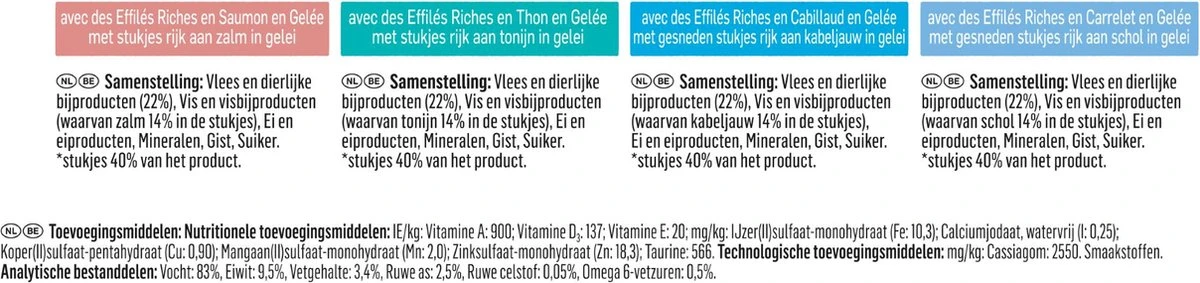 avec des Effilés Riches en Saumon en Gelée
met stukjes rijk aan zalm in gelei

NL BE Samenstelling: Vlees en dierlijke bijproducten (22%), Vis en visbijproducten (waarvan zalm 14% in de stukjes), Ei en eiproducten, Mineralen, Gist, Suiker.
*stukjes 40% van het product.

avec des Effilés Riches en Thon en Gelée
met stukjes rijk aan tonijn in gelei

NL BE Samenstelling: Vlees en dierlijke bijproducten (22%), Vis en visbijproducten (waarvan tonijn 14% in de stukjes), Ei en eiproducten, Mineralen, Gist, Suiker.
*stukjes 40% van het product.

avec des Effilés Riches en Cabillaud en Gelée
met gesneden stukjes rijk aan kabeljauw in gelei

NL BE Samenstelling: Vlees en dierlijke bijproducten (22%), Vis en visbijproducten (waarvan kabeljauw 14% in de stukjes), Ei en eiproducten, Mineralen, Gist, Suiker.
*stukjes 40% van het product.

avec des Effilés Riches en Carrelet en Gelée
met gesneden stukjes rijk aan schol in gelei

NL BE Samenstelling: Vlees en dierlijke bijproducten (22%), Vis en visbijproducten (waarvan schol 14% in de stukjes), Ei en eiproducten, Mineralen, Gist, Suiker.
*stukjes 40% van het product.

NL BE Toevoegingsmiddelen: Nutritionele toevoegingsmiddelen: IE/kg: Vitamine A: 900; Vitamine $D_3$: 137; Vitamine E: 20; mg/kg: IJzer(II)sulfaat-monohydraat (Fe: 10,3); Calciumjodaat, watervrij (I: 0,25); Koper(II)sulfaat-pentahydraat (Cu: 0,90); Mangaan(II)sulfaat-monohydraat (Mn: 2,0); Zinksulfaat-monohydraat (Zn: 18,3); Taurine: 566. Technologische toevoegingsmiddelen: mg/kg: Cassiagom: 2550. Smaakstoffen.
Analytische bestanddelen: Vocht: 83%, Eiwit: 9,5%, Vetgehalte: 3,4%, Ruwe as: 2,5%, Ruwe celstof: 0,05%, Omega 6-vetzuren: 0,5%.